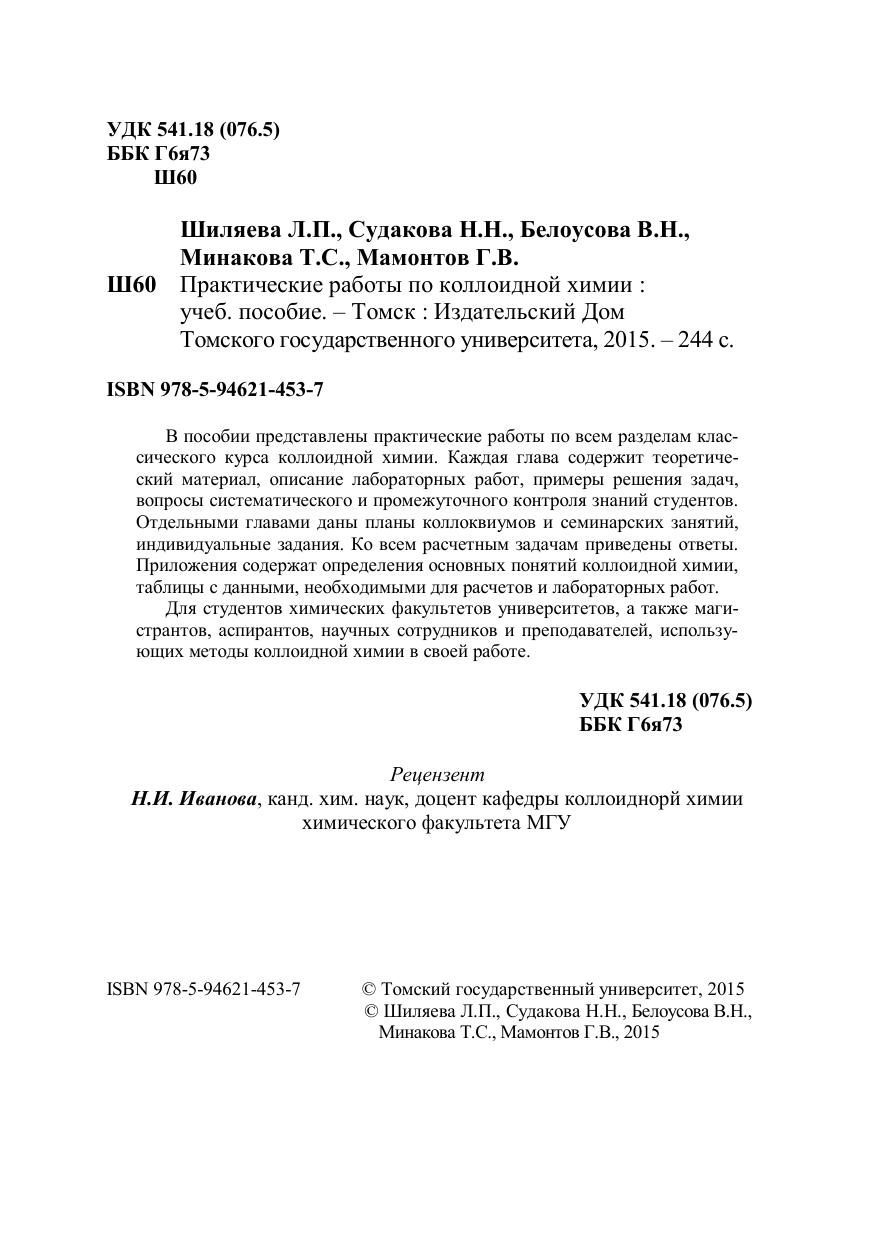 УДК 541.18 (076.5)
ББК Г6я73
Ш60

Шиляева Л.П., Судакова Н.Н., Белоусова В.Н., Минакова Т.С., Мамонтов Г.В.

Ш60 Практические работы по коллоидной химии : учеб. пособие. – Томск : Издательский Дом Томского государственного университета, 2015. – 244 с.

ISBN 978-5-94621-453-7

В пособии представлены практические работы по всем разделам классического курса коллоидной химии. Каждая глава содержит теоретический материал, описание лабораторных работ, примеры решения задач, вопросы систематического и промежуточного контроля знаний студентов. Отдельными главами даны планы коллоквиумов и семинарских занятий, индивидуальные задания. Ко всем расчетным задачам приведены ответы. Приложения содержат определения основных понятий коллоидной химии, таблицы с данными, необходимыми для расчетов и лабораторных работ.

Для студентов химических факультетов университетов, а также магистрантов, аспирантов, научных сотрудников и преподавателей, использующих методы коллоидной химии в своей работе.

УДК 541.18 (076.5)
ББК Г6я73

Рецензент
Н.И. Иванова, канд. хим. наук, доцент кафедры коллоиднорй химии химического факультета МГУ

ISBN 978-5-94621-453-7

© Томский государственный университет, 2015
© Шиляева Л.П., Судакова Н.Н., Белоусова В.Н., Минакова Т.С., Мамонтов Г.В., 2015